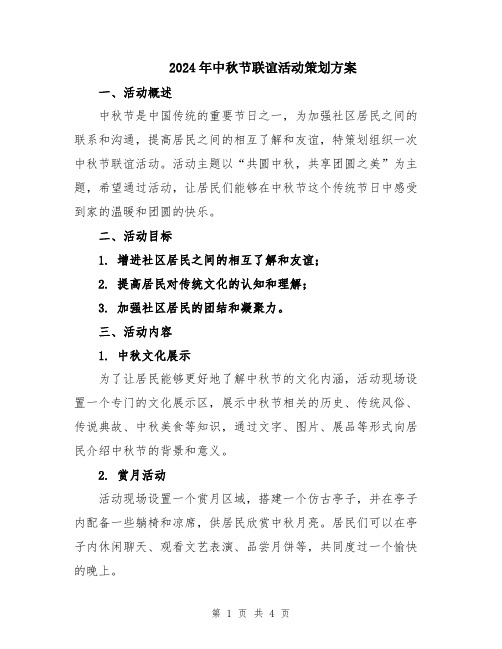 2024年中秋节联谊活动策划方案

一、活动概述

中秋节是中国传统的重要节日之一，为加强社区居民之间的联系和沟通，提高居民之间的相互了解和友谊，特策划组织一次中秋节联谊活动。活动主题以“共圆中秋，共享团圆之美”为主题，希望通过活动，让居民们能够在中秋节这个传统节日中感受到家的温暖和团圆的快乐。

二、活动目标

1. 增进社区居民之间的相互了解和友谊；

2. 提高居民对传统文化的认知和理解；

3. 加强社区居民的团结和凝聚力。

三、活动内容

1. 中秋文化展示

为了让居民能够更好地了解中秋节的文化内涵，活动现场设置一个专门的文化展示区，展示中秋节相关的历史、传统风俗、传说典故、中秋美食等知识，通过文字、图片、展品等形式向居民介绍中秋节的背景和意义。

2. 赏月活动

活动现场设置一个赏月区域，搭建一个仿古亭子，并在亭子内配备一些躺椅和凉席，供居民欣赏中秋月亮。居民们可以在亭子内休闲聊天、观看文艺表演、品尝月饼等，共同度过一个愉快的晚上。

第 1 页 共 4 页